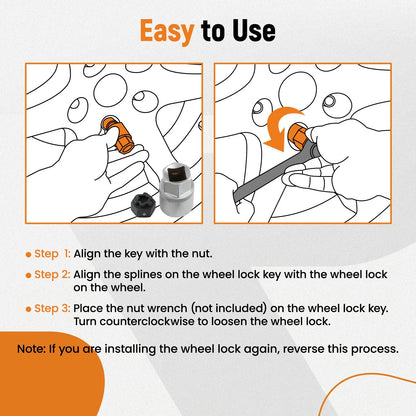 Easy to Use

• Step 1: Align the key with the nut.

• Step 2: Align the splines on the wheel lock key with the wheel lock on the wheel.

• Step 3: Place the nut wrench (not included) on the wheel lock key. Turn counterclockwise to loosen the wheel lock.

Note: If you are installing the wheel lock again, reverse this process.